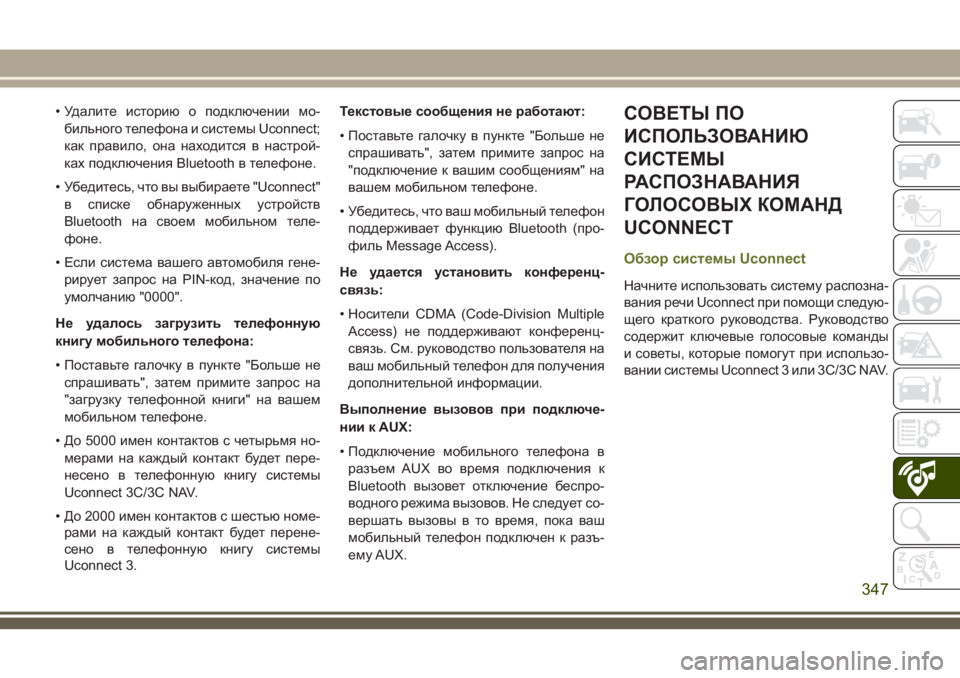 • Удалите историю о подключении мобильного телефона и системы Uconnect; как правило, она находится в настройках подключения Bluetooth в телефоне.

• Убедитесь, что вы выбираете "Uconnect" в списке обнаруженных устройств Bluetooth на своем мобильном телефоне.

• Если система вашего автомобиля генерирует запрос на PIN-код, значение по умолчанию "0000".

Не удалось загрузить телефонную книгу мобильного телефона:

• Поставьте галочку в пункте "Больше не спрашивать", затем примите запрос на "загрузку телефонной книги" на вашем мобильном телефоне.

• До 5000 имен контактов с четырьмя номерами на каждый контакт будет перенесено в телефонную книгу системы Uconnect 3C/3C NAV.

• До 2000 имен контактов с шестью номерами на каждый контакт будет перенесено в телефонную книгу системы Uconnect 3.

Текстовые сообщения не работают:

• Поставьте галочку в пункте "Больше не спрашивать", затем примите запрос на "подключение к вашим сообщениям" на вашем мобильном телефоне.

• Убедитесь, что ваш мобильный телефон поддерживает функцию Bluetooth (профиль Message Access).

Не удается установить конференц-связь:

• Носители CDMA (Code-Division Multiple Access) не поддерживают конференц-связь. См. руководство пользователя на ваш мобильный телефон для получения дополнительной информации.

Выполнение вызовов при подключении к AUX:

• Подключение мобильного телефона в разъем AUX во время подключения к Bluetooth вызовет отключение беспроводного режима вызовов. Не следует совершать вызовы в то время, пока ваш мобильный телефон подключен к разъему AUX.

СОВЕТЫ ПО ИСПОЛЬЗОВАНИЮ СИСТЕМЫ РАСПОЗНАВАНИЯ ГОЛОСОВЫХ КОМАНД UCONNECT

Обзор системы Uconnect

Начните использовать систему распознавания речи Uconnect при помощи следующего краткого руководства. Руководство содержит ключевые голосовые команды и советы, которые помогут при использовании системы Uconnect 3 или 3C/3C NAV.

347

carmanualsonline.info